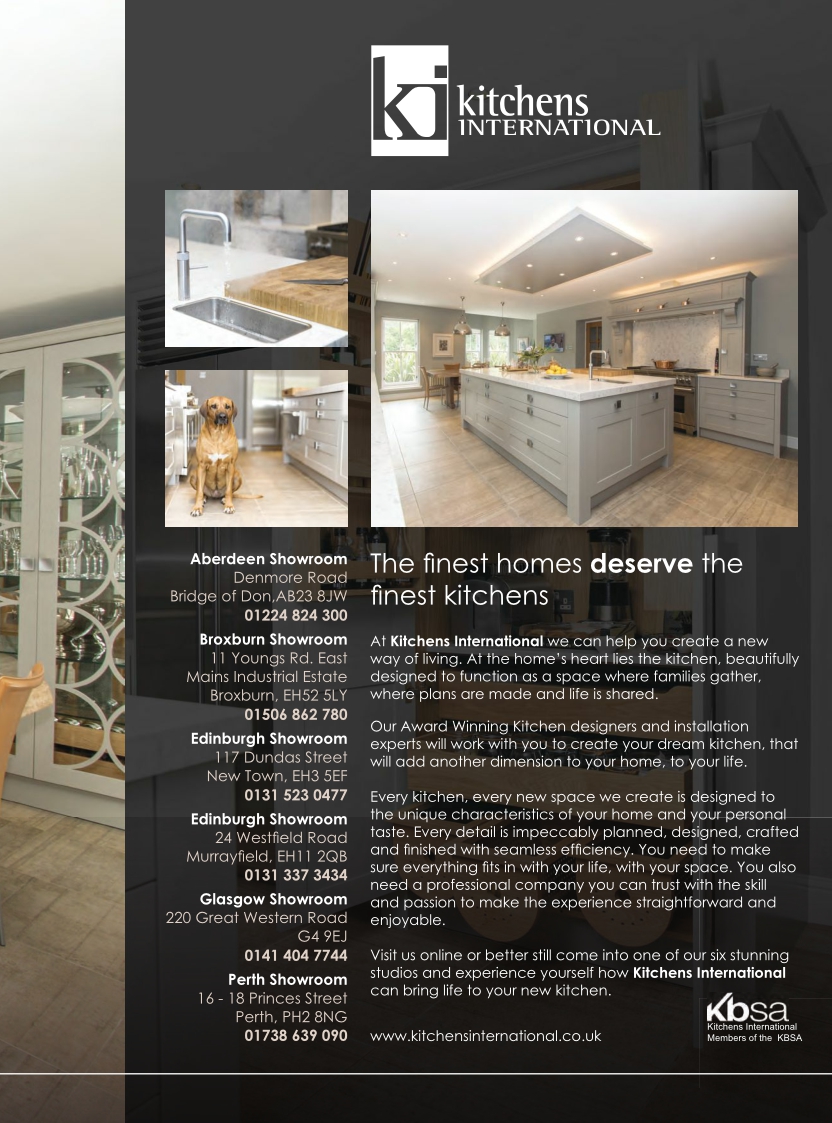 ki kitchens INTERNATIONAL

Aberdeen Showroom
Denmore Road
Bridge of Don,AB23 8JW
01224 824 300

Broxburn Showroom
11 Youngs Rd. East
Mains Industrial Estate
Broxburn, EH52 5LY
01506 862 780

Edinburgh Showroom
117 Dundas Street
New Town, EH3 5EF
0131 523 0477

Edinburgh Showroom
24 Westfield Road
Murrayfield, EH11 2QB
0131 337 3434

Glasgow Showroom
220 Great Western Road
G4 9EJ
0141 404 7744

Perth Showroom
16 - 18 Princes Street
Perth, PH2 8NG
01738 639 090

The finest homes deserve the finest kitchens

At Kitchens International we can help you create a new way of living. At the home's heart lies the kitchen, beautifully designed to function as a space where families gather, where plans are made and life is shared.

Our Award Winning Kitchen designers and installation experts will work with you to create your dream kitchen, that will add another dimension to your home, to your life.

Every kitchen, every new space we create is designed to the unique characteristics of your home and your personal taste. Every detail is impeccably planned, designed, crafted and finished with seamless efficiency. You need to make sure everything fits in with your life, with your space. You also need a professional company you can trust with the skill and passion to make the experience straightforward and enjoyable.

Visit us online or better still come into one of our six stunning studios and experience yourself how Kitchens International can bring life to your new kitchen.

www.kitchensinternational.co.uk

Kbsa
Kitchens International
Members of the KBSA